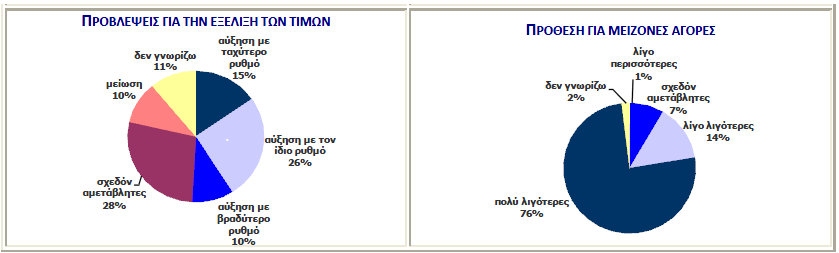 ΠΡΟΒΛΕΨΕΙΣ ΓΙΑ ΤΗΝ ΕΞΕΛΙΞΗ ΤΩΝ ΤΙΜΩΝ

αύξηση με ταχύτερο ρυθμό 15%

αύξηση με τον ίδιο ρυθμό 26%

αύξηση με βραδύτερο ρυθμό 10%

σχεδόν αμετάβλητες 28%

μείωση 10%

δεν γνωρίζω 11%

ΠΡΟΘΕΣΗ ΓΙΑ ΜΕΙΖΟΝΕΣ ΑΓΟΡΕΣ

λίγο περισσότερες 1%

σχεδόν αμετάβλητες 7%

λίγο λιγότερες 14%

πολύ λιγότερες 76%

δεν γνωρίζω 2%